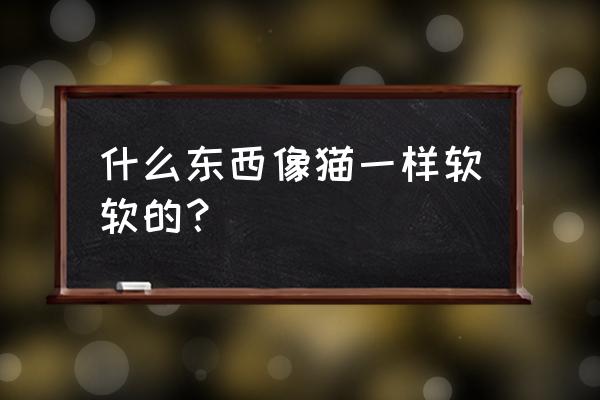 什么东西像猫一样软软的？